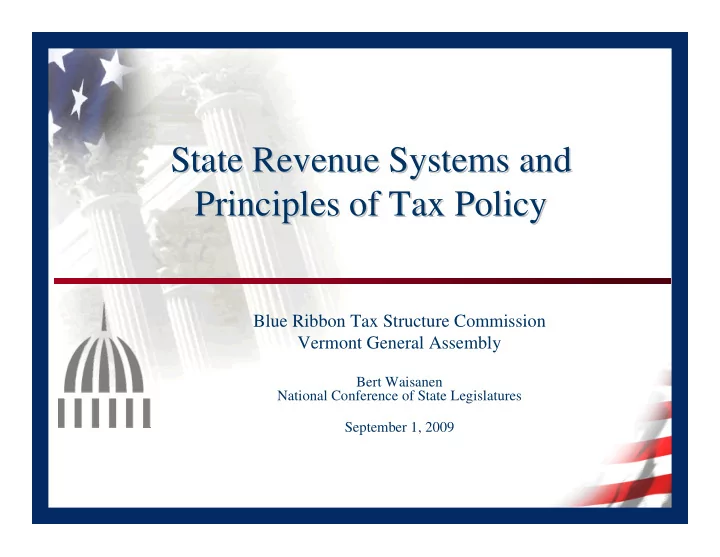 State Revenue Systems and Principles of Tax Policy

Blue Ribbon Tax Structure Commission
Vermont General Assembly

Bert Waisanen
National Conference of State Legislatures

September 1, 2009